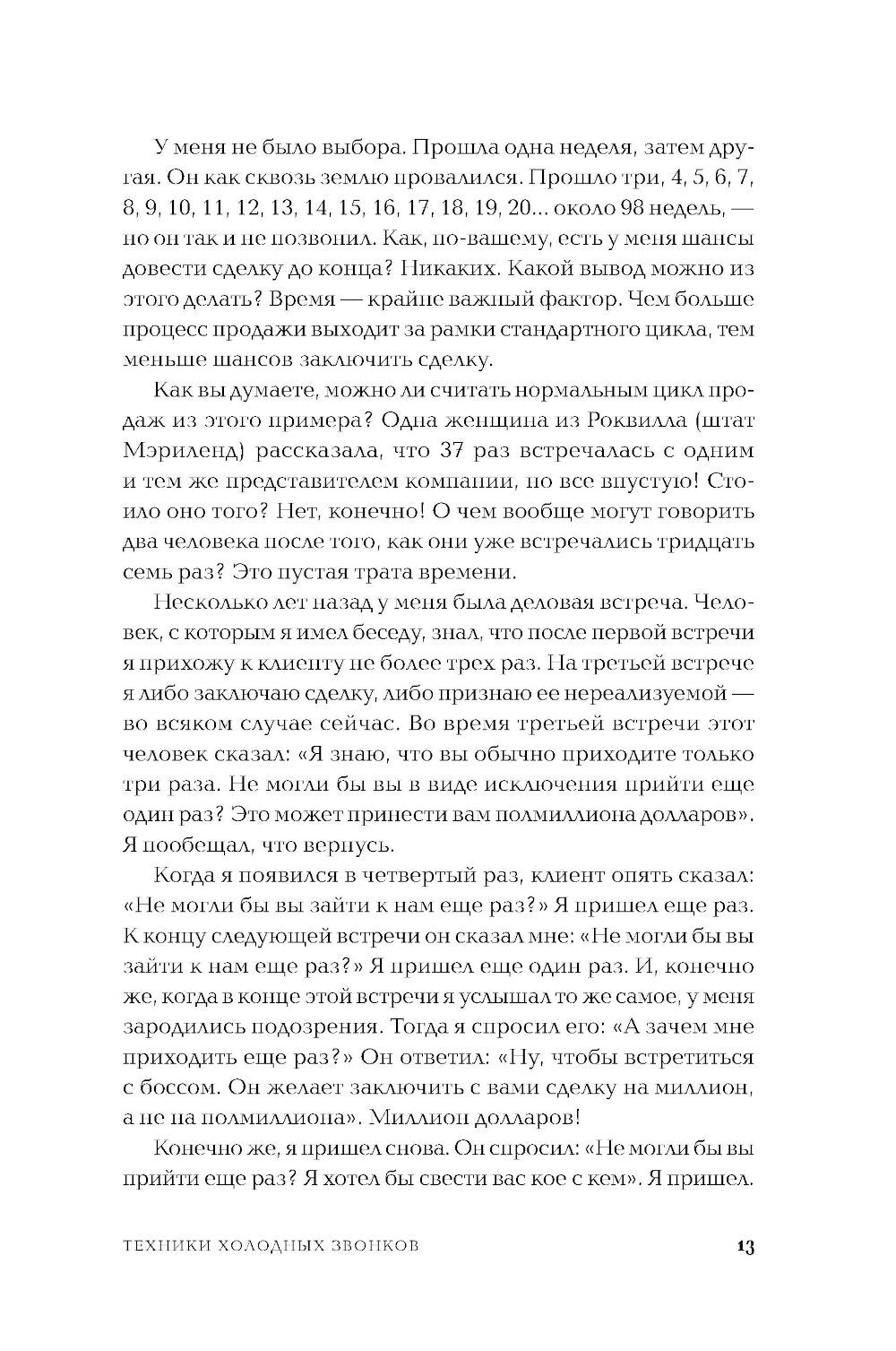 У меня не было выбора. Прошла одна неделя, затем другая. Он как сквозь землю провалился. Прошло три, 4, 5, 6, 7, 8, 9, 10, 11, 12, 13, 14, 15, 16, 17, 18, 19, 20... около 98 недель, — но он так и не позвонил. Как, по-вашему, есть у меня шансы довести сделку до конца? Никаких. Какой вывод можно из этого делать? Время — крайне важный фактор. Чем больше процесс продажи выходит за рамки стандартного цикла, тем меньше шансов заключить сделку.

Как вы думаете, можно ли считать нормальным цикл продаж из этого примера? Одна женщина из Роквилла (штат Мэриленд) рассказала, что 37 раз встречалась с одним и тем же представителем компании, но все впустую! Стоило оно того? Нет, конечно! О чем вообще могут говорить два человека после того, как они уже встречались тридцать семь раз? Это пустая трата времени.

Несколько лет назад у меня была деловая встреча. Человек, с которым я имел беседу, знал, что после первой встречи я прихожу к клиенту не более трех раз. На третьей встрече я либо заключаю сделку, либо признаю ее нереализуемой — во всяком случае сейчас. Во время третьей встречи этот человек сказал: «Я знаю, что вы обычно приходите только три раза. Не могли бы вы в виде исключения прийти еще один раз? Это может принести вам полмиллиона долларов». Я пообещал, что вернусь.

Когда я появился в четвертый раз, клиент опять сказал: «Не могли бы вы зайти к нам еще раз?» Я пришел еще раз. К концу следующей встречи он сказал мне: «Не могли бы вы зайти к нам еще раз?» Я пришел еще один раз. И, конечно же, когда в конце этой встречи я услышал то же самое, у меня зародились подозрения. Тогда я спросил его: «А зачем мне приходить еще раз?» Он ответил: «Ну, чтобы встретиться с боссом. Он желает заключить с вами сделку на миллион, а не на полмиллиона». Миллион долларов!

Конечно же, я пришел снова. Он спросил: «Не могли бы вы прийти еще раз? Я хотел бы свести вас кое с кем». Я пришел.

ТЕХНИКИ ХОЛОДНЫХ ЗВОНКОВ 13